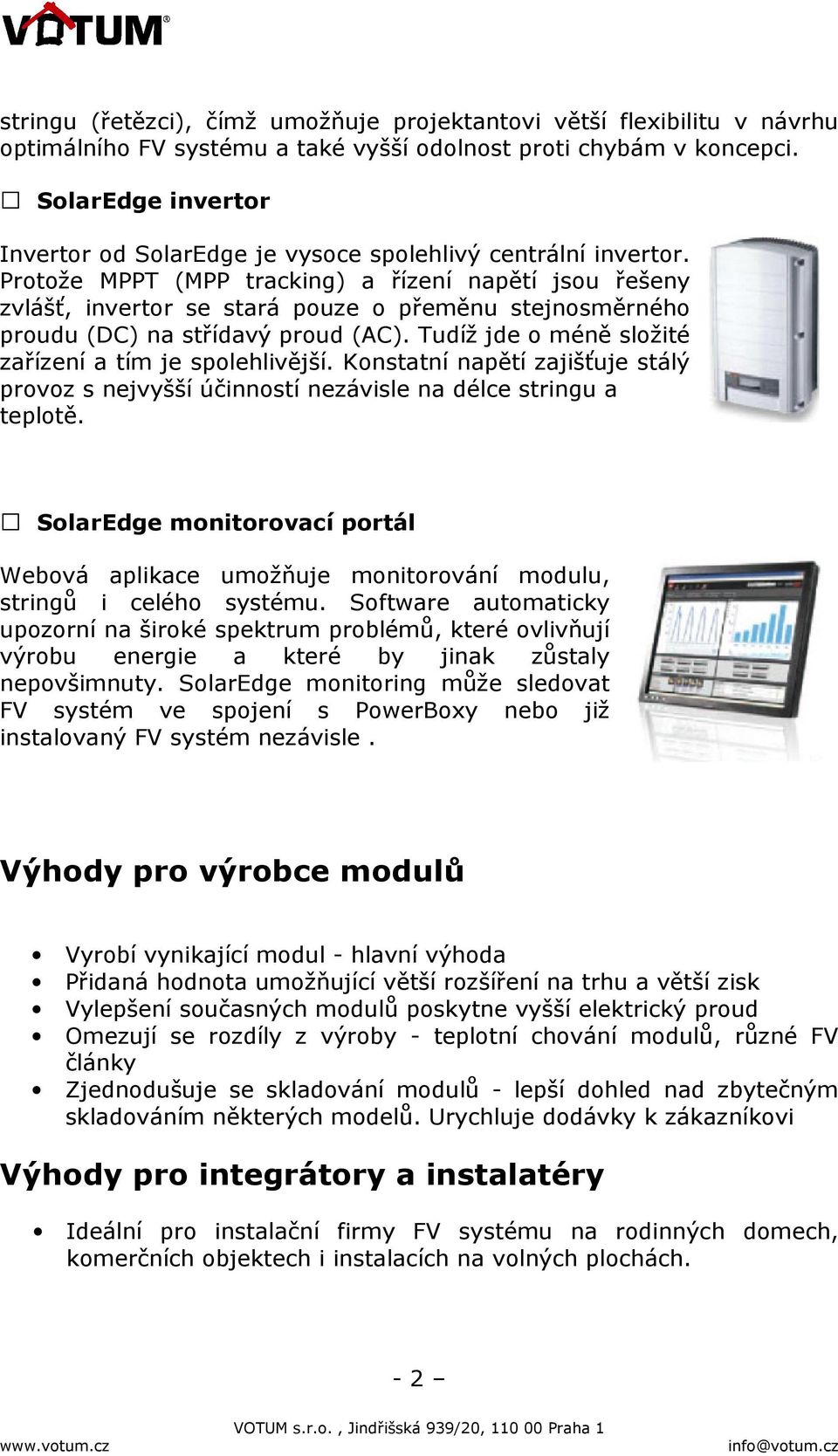 VOTUM®

stringu (řetězci), čímž umožňuje projektantovi větší flexibilitu v návrhu optimálního FV systému a také vyšší odolnost proti chybám v koncepci.

☐ SolarEdge invertor

Invertor od SolarEdge je vysoce spolehlivý centrální invertor. Protože MPPT (MPP tracking) a řízení napětí jsou řešeny zvlášť, invertor se stará pouze o přeměnu stejnosměrného proudu (DC) na střídavý proud (AC). Tudíž jde o méně složité zařízení a tím je spolehlivější. Konstatní napětí zajišťuje stálý provoz s nejvyšší účinností nezávisle na délce stringu a teplotě.

☐ SolarEdge monitorovací portál

Webová aplikace umožňuje monitorování modulu, stringů i celého systému. Software automaticky upozorní na široké spektrum problémů, které ovlivňují výrobu energie a které by jinak zůstaly nepovšimnuty. SolarEdge monitoring může sledovat FV systém ve spojení s PowerBoxy nebo již instalovaný FV systém nezávisle .

Výhody pro výrobce modulů

• Vyrobí vynikající modul - hlavní výhoda
• Přidaná hodnota umožňující větší rozšíření na trhu a větší zisk
• Vylepšení současných modulů poskytne vyšší elektrický proud
• Omezují se rozdíly z výroby - teplotní chování modulů, různé FV články
• Zjednodušuje se skladování modulů - lepší dohled nad zbytečným skladováním některých modelů. Urychluje dodávky k zákazníkovi

Výhody pro integrátory a instalatéry

• Ideální pro instalační firmy FV systému na rodinných domech, komerčních objektech i instalacích na volných plochách.

- 2 –

VOTUM s.r.o. , Jindřišská 939/20, 110 00 Praha 1
www.votum.cz
info@votum.cz